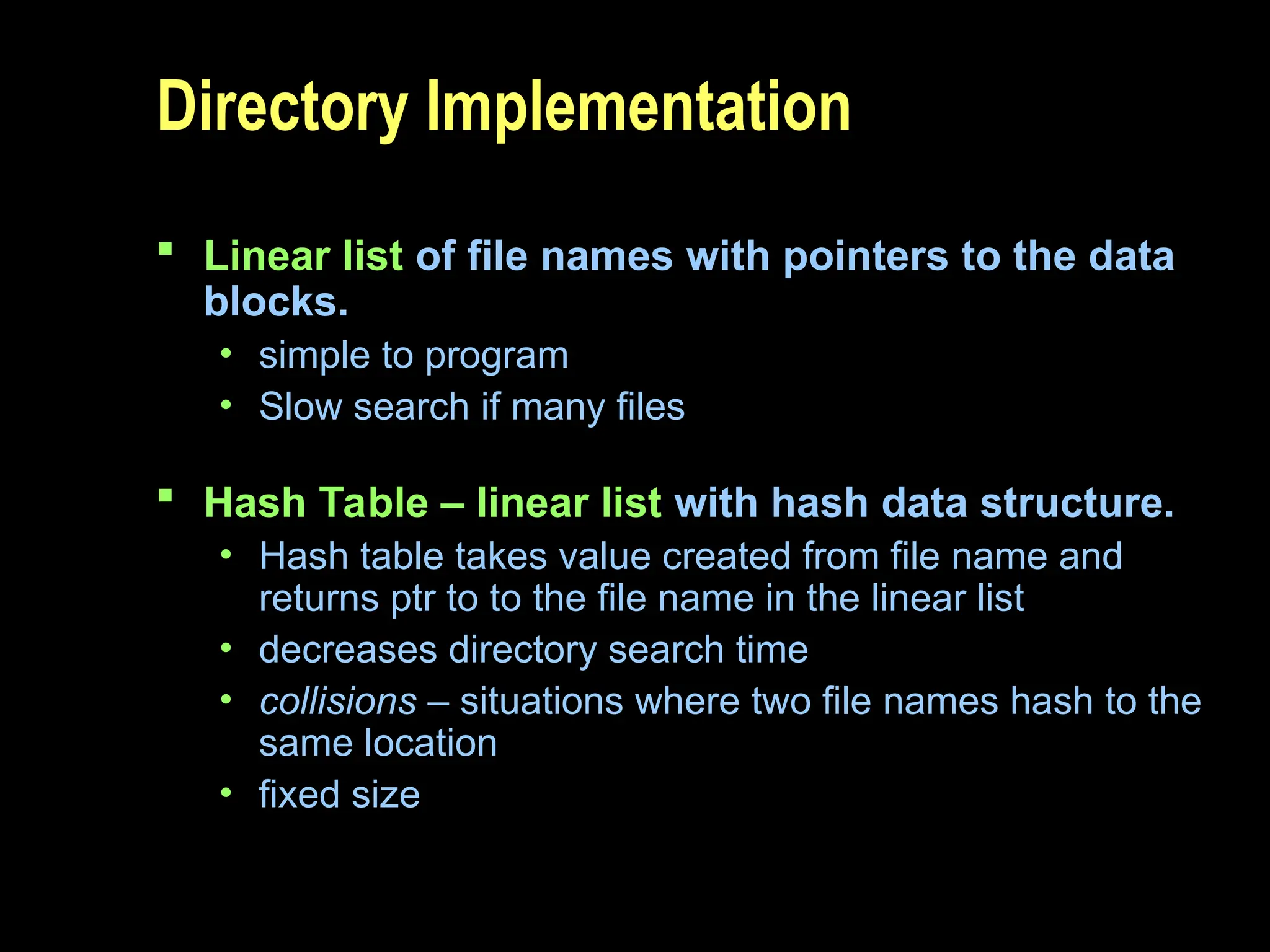 Directory Implementation

▪ Linear list of file names with pointers to the data blocks.
• simple to program
• Slow search if many files

▪ Hash Table – linear list with hash data structure.
• Hash table takes value created from file name and returns ptr to to the file name in the linear list
• decreases directory search time
• collisions – situations where two file names hash to the same location
• fixed size